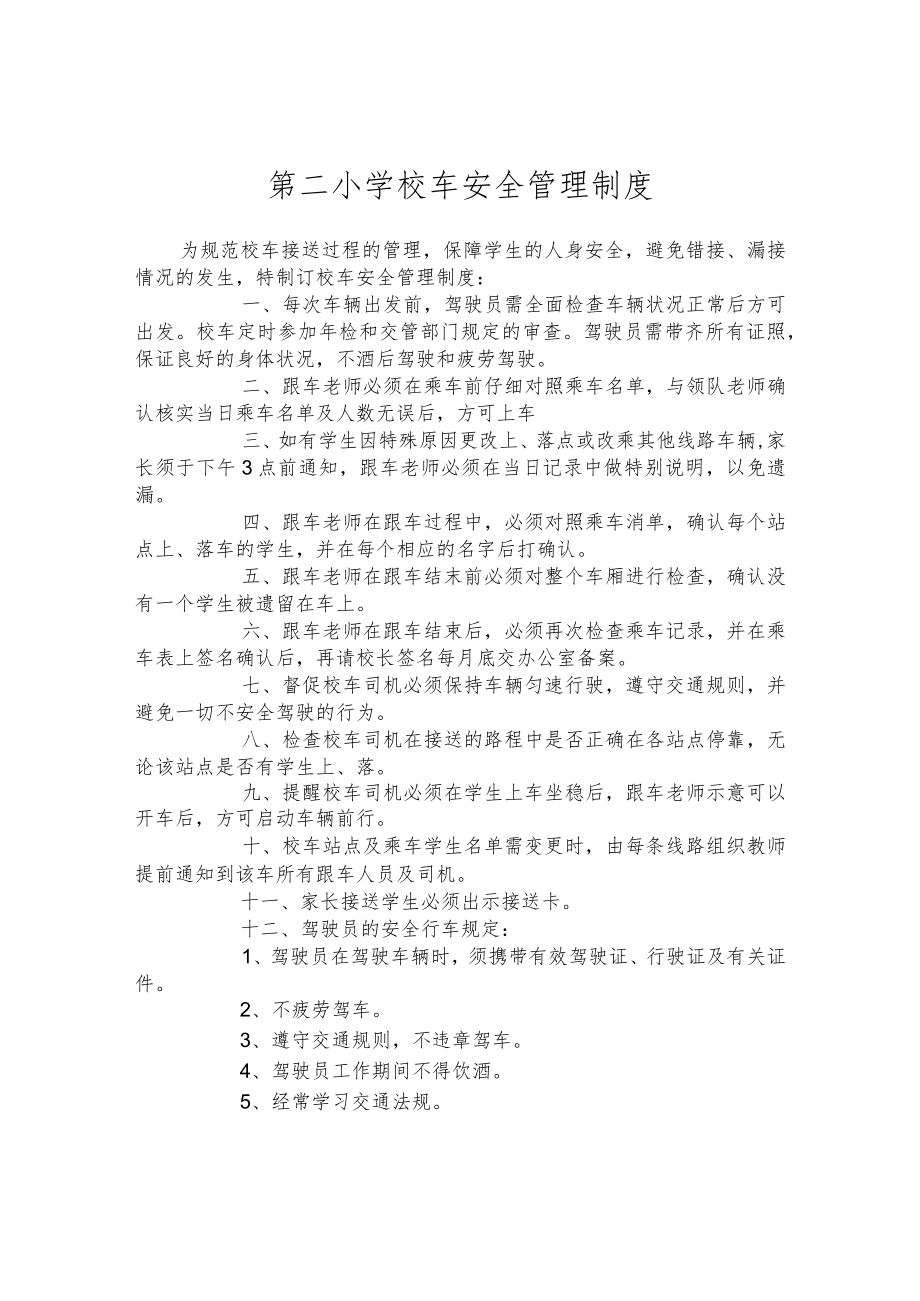 第二小学校车安全管理制度

为规范校车接送过程的管理，保障学生的人身安全，避免错接、漏接情况的发生，特制订校车安全管理制度：

一、每次车辆出发前，驾驶员需全面检查车辆状况正常后方可出发。校车定时参加年检和交管部门规定的审查。驾驶员需带齐所有证照，保证良好的身体状况，不酒后驾驶和疲劳驾驶。

二、跟车老师必须在乘车前仔细对照乘车名单，与领队老师确认核实当日乘车名单及人数无误后，方可上车

三、如有学生因特殊原因更改上、落点或改乘其他线路车辆,家长须于下午3点前通知，跟车老师必须在当日记录中做特别说明，以免遗漏。

四、跟车老师在跟车过程中，必须对照乘车消单，确认每个站点上、落车的学生，并在每个相应的名字后打确认。

五、跟车老师在跟车结末前必须对整个车厢进行检查，确认没有一个学生被遗留在车上。

六、跟车老师在跟车结束后，必须再次检查乘车记录，并在乘车表上签名确认后，再请校长签名每月底交办公室备案。

七、督促校车司机必须保持车辆匀速行驶，遵守交通规则，并避免一切不安全驾驶的行为。

八、检查校车司机在接送的路程中是否正确在各站点停靠，无论该站点是否有学生上、落。

九、提醒校车司机必须在学生上车坐稳后，跟车老师示意可以开车后，方可启动车辆前行。

十、校车站点及乘车学生名单需变更时，由每条线路组织教师提前通知到该车所有跟车人员及司机。

十一、家长接送学生必须出示接送卡。

十二、驾驶员的安全行车规定：

1、驾驶员在驾驶车辆时，须携带有效驾驶证、行驶证及有关证件。

2、不疲劳驾车。

3、遵守交通规则，不违章驾车。

4、驾驶员工作期间不得饮酒。

5、经常学习交通法规。